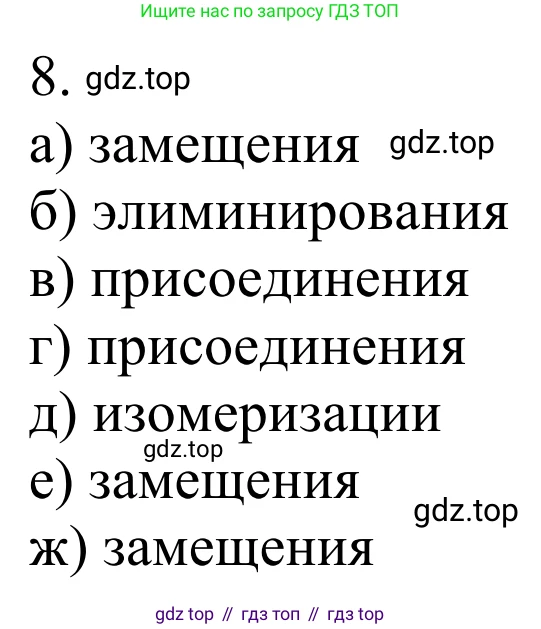 Ищите нас по запросу ГДЗ ТОП

8. gdz.top

а) замещения gdz.top

б) элиминирования

в) присоединения

г) присоединения

д) изомеризации

gdz.top

е) замещения

gdz.top

ж) замещения

gdz top // гдз топ // гдз top